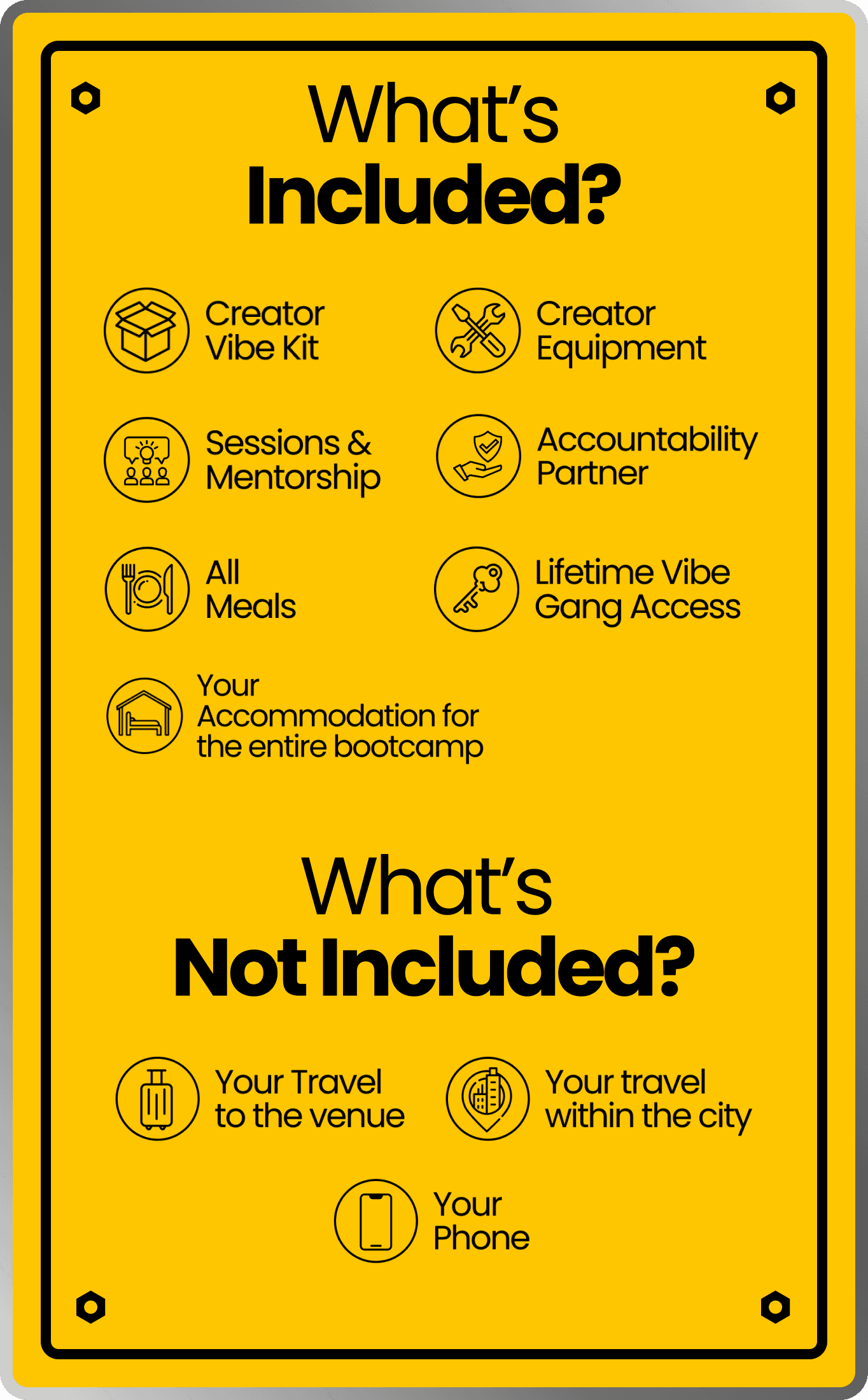 What's
Included?

Creator Vibe Kit

Creator Equipment

Sessions & Mentorship

Accountability Partner

All Meals

Lifetime Vibe Gang Access

Your Accommodation for the entire bootcamp

What's
Not Included?

Your Travel to the venue

Your travel within the city

Your Phone